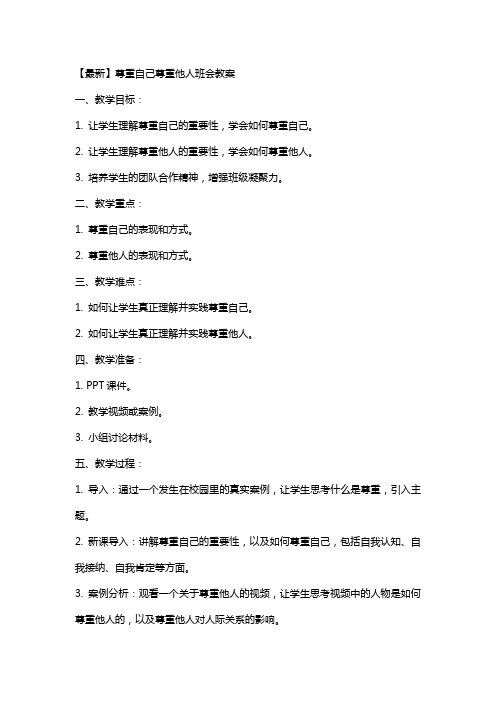 【最新】尊重自己尊重他人班会教案

一、教学目标：

1. 让学生理解尊重自己的重要性，学会如何尊重自己。

2. 让学生理解尊重他人的重要性，学会如何尊重他人。

3. 培养学生的团队合作精神，增强班级凝聚力。

二、教学重点：

1. 尊重自己的表现和方式。

2. 尊重他人的表现和方式。

三、教学难点：

1. 如何让学生真正理解并实践尊重自己。

2. 如何让学生真正理解并实践尊重他人。

四、教学准备：

1. PPT 课件。

2. 教学视频或案例。

3. 小组讨论材料。

五、教学过程：

1. 导入：通过一个发生在校园里的真实案例，让学生思考什么是尊重，引入主题。

2. 新课导入：讲解尊重自己的重要性，以及如何尊重自己，包括自我认知、自我接纳、自我肯定等方面。

3. 案例分析：观看一个关于尊重他人的视频，让学生思考视频中的人物是如何尊重他人的，以及尊重他人对人际关系的影响。